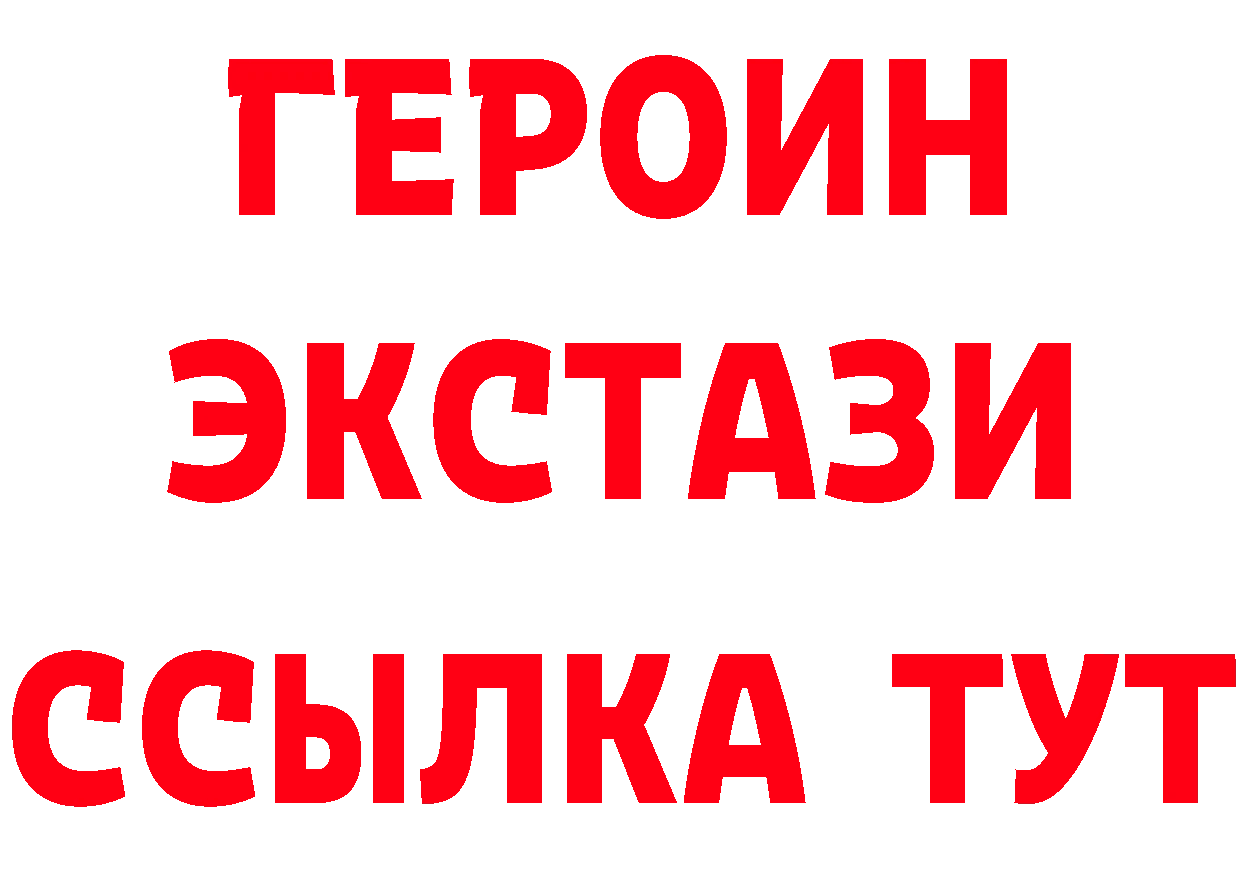 ГЕРОИН
ЭКСТАЗИ
ССЫЛКА ТУТ